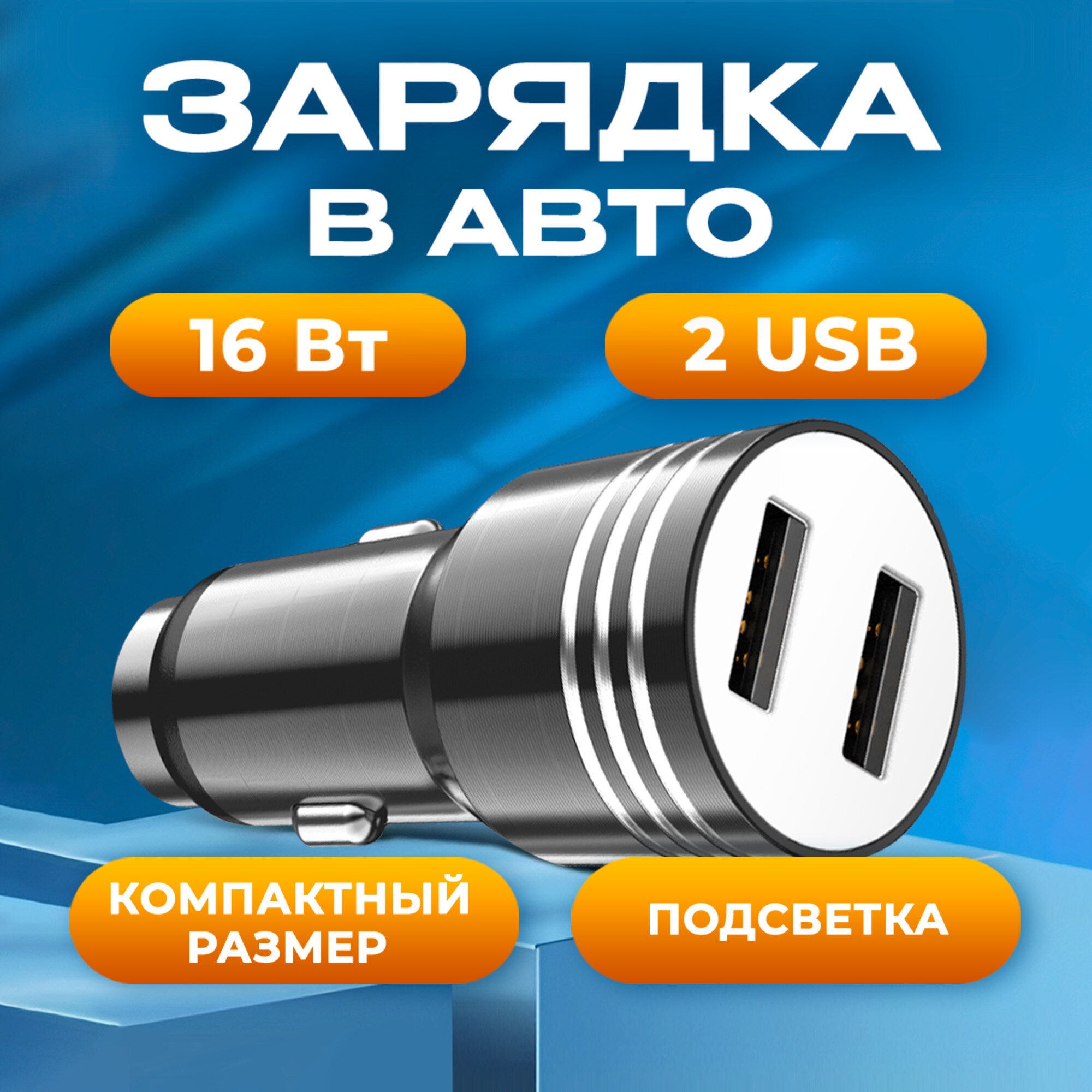 ЗАРЯДКА В АВТО

16 Вт

2 USB

КОМПАКТНЫЙ РАЗМЕР

ПОДСВЕТКА